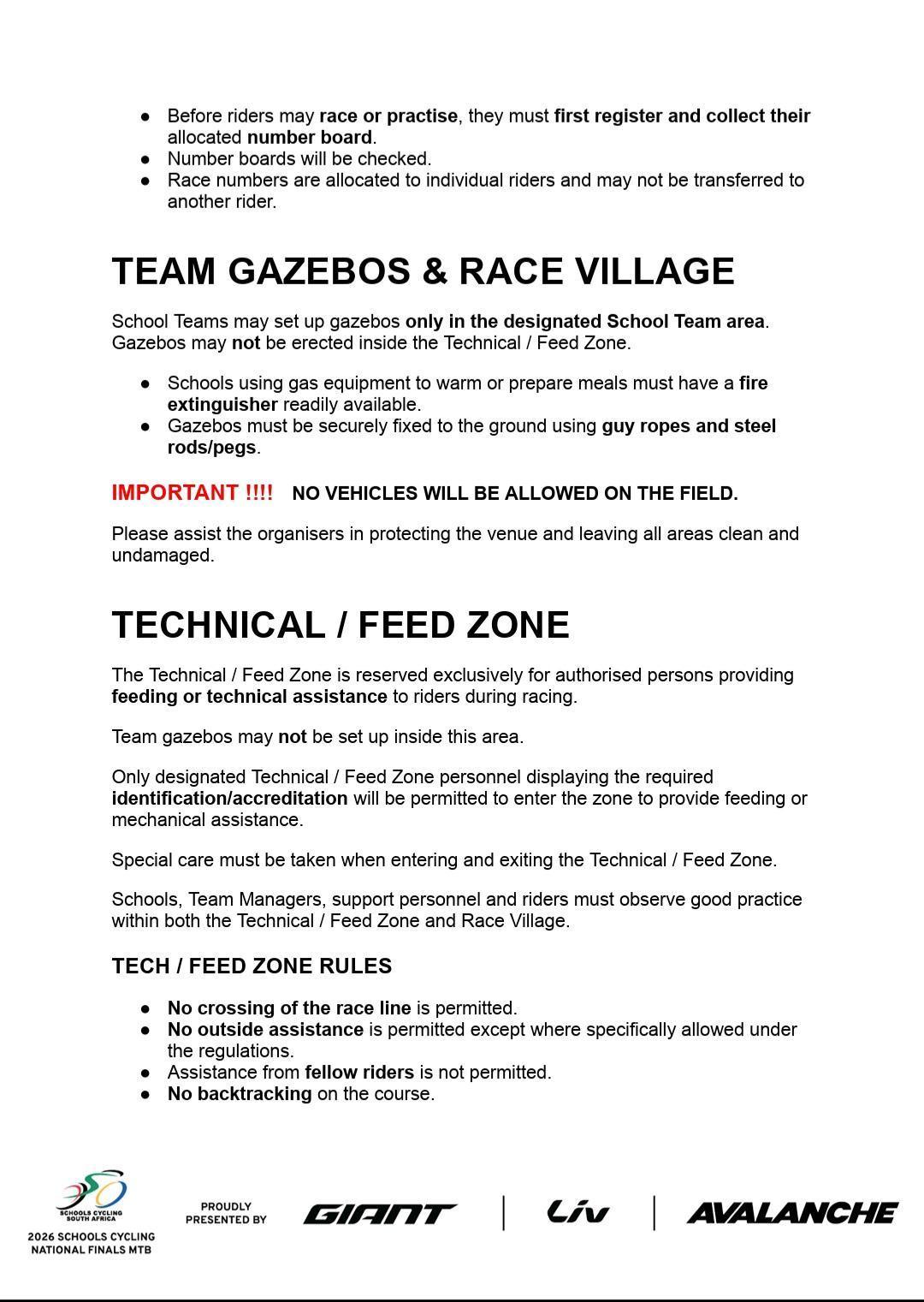 • Before riders may race or practise, they must first register and collect their allocated number board.
• Number boards will be checked.
• Race numbers are allocated to individual riders and may not be transferred to another rider.

TEAM GAZEBOS & RACE VILLAGE

School Teams may set up gazebos only in the designated School Team area. Gazebos may not be erected inside the Technical / Feed Zone.

• Schools using gas equipment to warm or prepare meals must have a fire extinguisher readily available.
• Gazebos must be securely fixed to the ground using guy ropes and steel rods/pegs.

IMPORTANT !!!! NO VEHICLES WILL BE ALLOWED ON THE FIELD.

Please assist the organisers in protecting the venue and leaving all areas clean and undamaged.

TECHNICAL / FEED ZONE

The Technical / Feed Zone is reserved exclusively for authorised persons providing feeding or technical assistance to riders during racing.

Team gazebos may not be set up inside this area.

Only designated Technical / Feed Zone personnel displaying the required identification/accreditation will be permitted to enter the zone to provide feeding or mechanical assistance.

Special care must be taken when entering and exiting the Technical / Feed Zone.

Schools, Team Managers, support personnel and riders must observe good practice within both the Technical / Feed Zone and Race Village.

TECH / FEED ZONE RULES

• No crossing of the race line is permitted.
• No outside assistance is permitted except where specifically allowed under the regulations.
• Assistance from fellow riders is not permitted.
• No backtracking on the course.

SCHOOLS CYCLING SOUTH AFRICA
2026 SCHOOLS CYCLING NATIONAL FINALS MTB

PROUDLY PRESENTED BY
GIANT
Liv
AVALANCHE